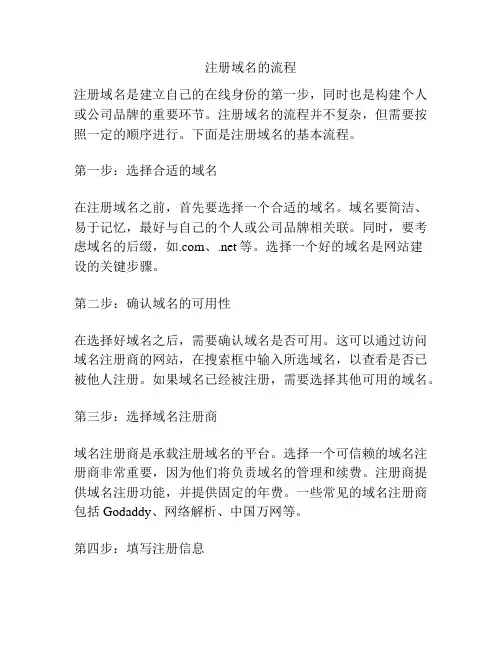 注册域名的流程

注册域名是建立自己的在线身份的第一步，同时也是构建个人或公司品牌的重要环节。注册域名的流程并不复杂，但需要按照一定的顺序进行。下面是注册域名的基本流程。

第一步：选择合适的域名

在注册域名之前，首先要选择一个合适的域名。域名要简洁、易于记忆，最好与自己的个人或公司品牌相关联。同时，要考虑域名的后缀，如.com、.net 等。选择一个好的域名是网站建设的关键步骤。

第二步：确认域名的可用性

在选择好域名之后，需要确认域名是否可用。这可以通过访问域名注册商的网站，在搜索框中输入所选域名，以查看是否已被他人注册。如果域名已经被注册，需要选择其他可用的域名。

第三步：选择域名注册商

域名注册商是承载注册域名的平台。选择一个可信赖的域名注册商非常重要，因为他们将负责域名的管理和续费。注册商提供域名注册功能，并提供固定的年费。一些常见的域名注册商包括 Godaddy、网络解析、中国万网等。

第四步：填写注册信息